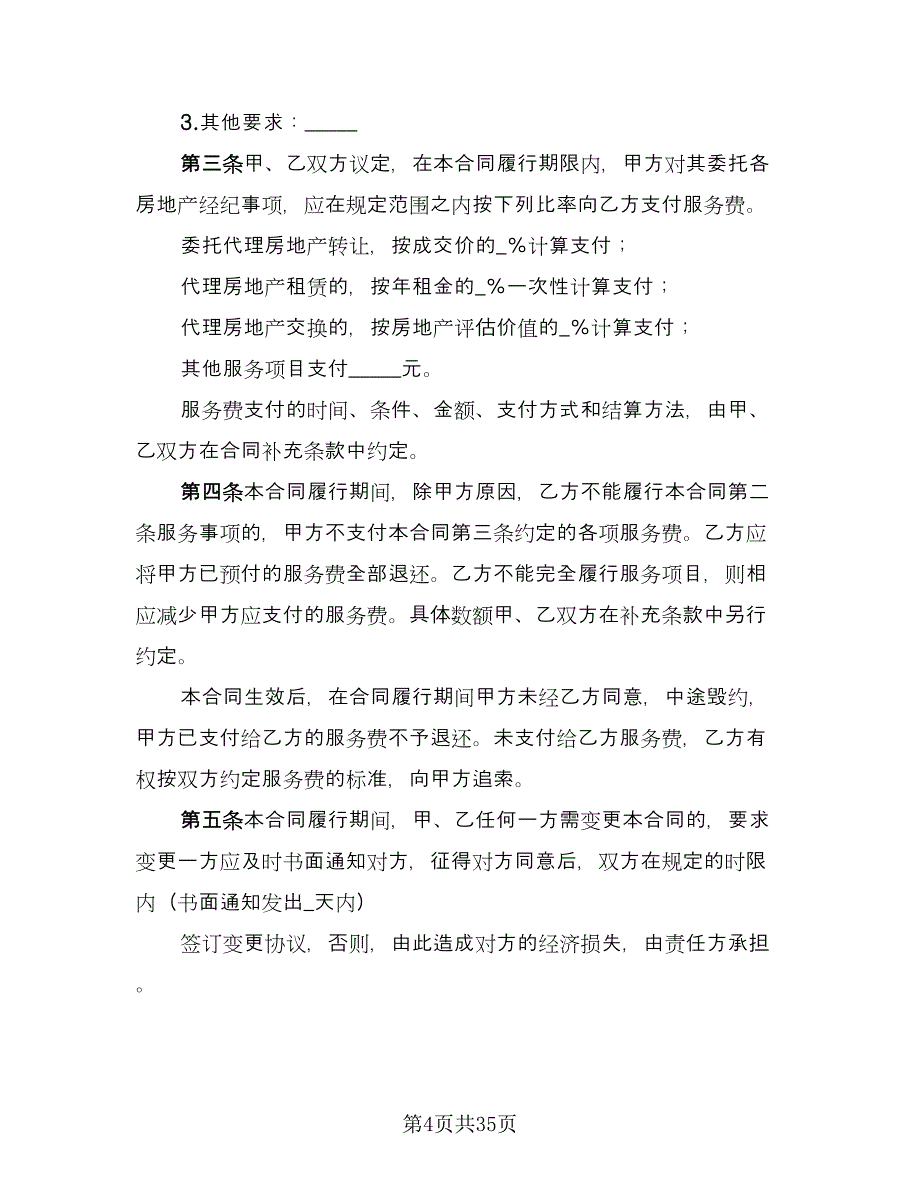 3.其他要求：_____

第三条甲、乙双方议定，在本合同履行期限内，甲方对其委托各房地产经纪事项，应在规定范围之内按下列比率向乙方支付服务费。

委托代理房地产转让，按成交价的_%计算支付；

代理房地产租赁的，按年租金的_%一次性计算支付；

代理房地产交换的，按房地产评估价值的_%计算支付；

其他服务项目支付_____元。

服务费支付的时间、条件、金额、支付方式和结算方法，由甲、乙双方在合同补充条款中约定。

第四条本合同履行期间，除甲方原因，乙方不能履行本合同第二条服务事项的，甲方不支付本合同第三条约定的各项服务费。乙方应将甲方已预付的服务费全部退还。乙方不能完全履行服务项目，则相应减少甲方应支付的服务费。具体数额甲、乙双方在补充条款中另行约定。

本合同生效后，在合同履行期间甲方未经乙方同意，中途毁约，甲方已支付给乙方的服务费不予退还。未支付给乙方服务费，乙方有权按双方约定服务费的标准，向甲方追索。

第五条本合同履行期间，甲、乙任何一方需变更本合同的，要求变更一方应及时书面通知对方，征得对方同意后，双方在规定的时限内（书面通知发出_天内）

签订变更协议，否则，由此造成对方的经济损失，由责任方承担。

第4页共35页